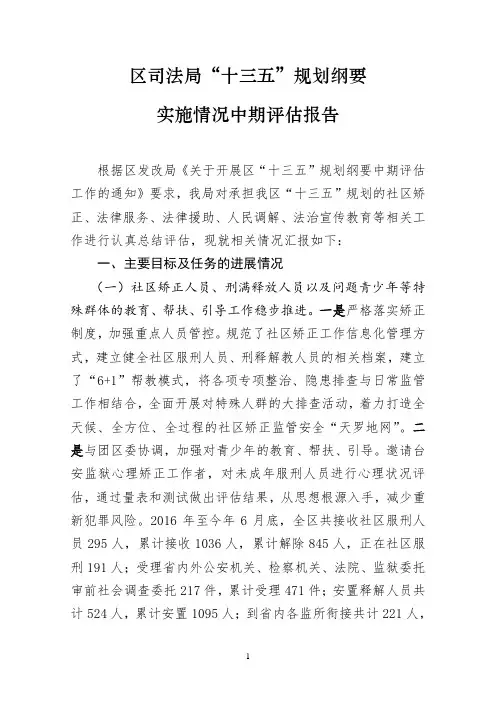 区司法局“十三五”规划纲要

实施情况中期评估报告

根据区发改局《关于开展区“十三五”规划纲要中期评估工作的通知》要求，我局对承担我区“十三五”规划的社区矫正、法律服务、法律援助、人民调解、法治宣传教育等相关工作进行认真总结评估，现就相关情况汇报如下：

一、主要目标及任务的进展情况

（一）社区矫正人员、刑满释放人员以及问题青少年等特殊群体的教育、帮扶、引导工作稳步推进。一是严格落实矫正制度，加强重点人员管控。规范了社区矫正工作信息化管理方式，建立健全社区服刑人员、刑释解教人员的相关档案，建立了“6+1”帮教模式，将各项专项整治、隐患排查与日常监管工作相结合，全面开展对特殊人群的大排查活动，着力打造全天候、全方位、全过程的社区矫正监管安全“天罗地网”。二是与团区委协调，加强对青少年的教育、帮扶、引导。邀请台安监狱心理矫正工作者，对未成年服刑人员进行心理状况评估，通过量表和测试做出评估结果，从思想根源入手，减少重新犯罪风险。2016 年至今年 6 月底，全区共接收社区服刑人员 295 人，累计接收 1036 人，累计解除 845 人，正在社区服刑 191 人；受理省内外公安机关、检察机关、法院、监狱委托审前社会调查委托 217 件，累计受理 471 件；安置释解人员共计 524 人，累计安置 1095 人；到省内各监所衔接共计 221 人，

1